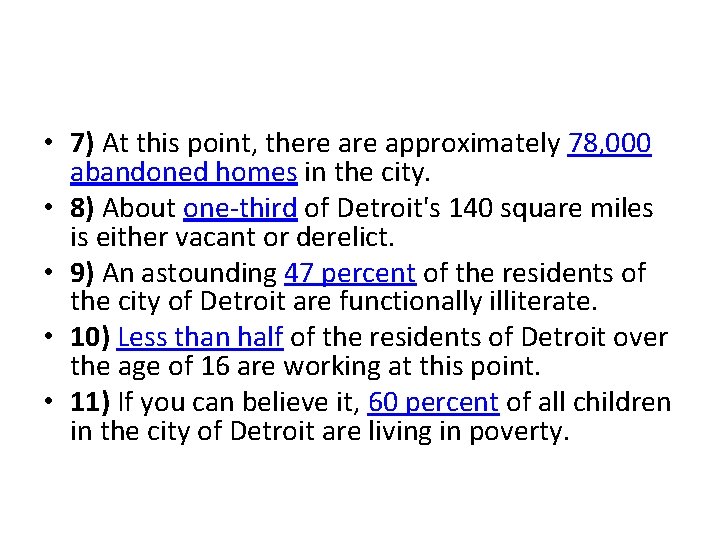 • 7) At this point, there are approximately 78,000 abandoned homes in the city.
• 8) About one-third of Detroit's 140 square miles is either vacant or derelict.
• 9) An astounding 47 percent of the residents of the city of Detroit are functionally illiterate.
• 10) Less than half of the residents of Detroit over the age of 16 are working at this point.
• 11) If you can believe it, 60 percent of all children in the city of Detroit are living in poverty.